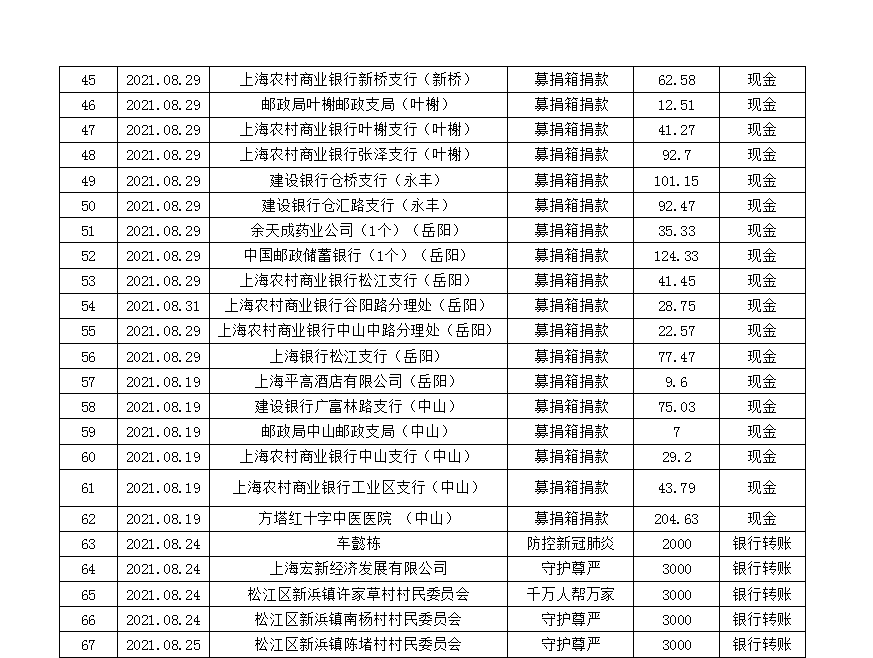 | 45 | 2021.08.29 | 上海农村商业银行新桥支行（新桥） | 募捐箱捐款 | 62.58 | 现金 |
|---|---|---|---|---|---|
| 46 | 2021.08.29 | 邮政局叶榭邮政支局（叶榭） | 募捐箱捐款 | 12.51 | 现金 |
| 47 | 2021.08.29 | 上海农村商业银行叶榭支行（叶榭） | 募捐箱捐款 | 41.27 | 现金 |
| 48 | 2021.08.29 | 上海农村商业银行张泽支行（叶榭） | 募捐箱捐款 | 92.7 | 现金 |
| 49 | 2021.08.29 | 建设银行仓桥支行（永丰） | 募捐箱捐款 | 101.15 | 现金 |
| 50 | 2021.08.29 | 建设银行仓汇路支行（永丰） | 募捐箱捐款 | 92.47 | 现金 |
| 51 | 2021.08.29 | 余天成药业公司（1个）（岳阳） | 募捐箱捐款 | 35.33 | 现金 |
| 52 | 2021.08.29 | 中国邮政储蓄银行（1个）（岳阳） | 募捐箱捐款 | 124.33 | 现金 |
| 53 | 2021.08.29 | 上海农村商业银行松江支行（岳阳） | 募捐箱捐款 | 41.45 | 现金 |
| 54 | 2021.08.31 | 上海农村商业银行谷阳路分理处（岳阳） | 募捐箱捐款 | 28.75 | 现金 |
| 55 | 2021.08.29 | 上海农村商业银行中山中路分理处（岳阳） | 募捐箱捐款 | 22.57 | 现金 |
| 56 | 2021.08.29 | 上海银行松江支行（岳阳） | 募捐箱捐款 | 77.47 | 现金 |
| 57 | 2021.08.19 | 上海平高酒店有限公司（岳阳） | 募捐箱捐款 | 9.6 | 现金 |
| 58 | 2021.08.19 | 建设银行广富林路支行（中山） | 募捐箱捐款 | 75.03 | 现金 |
| 59 | 2021.08.19 | 邮政局中山邮政支局（中山） | 募捐箱捐款 | 7 | 现金 |
| 60 | 2021.08.19 | 上海农村商业银行中山支行（中山） | 募捐箱捐款 | 29.2 | 现金 |
| 61 | 2021.08.19 | 上海农村商业银行工业区支行（中山） | 募捐箱捐款 | 43.79 | 现金 |
| 62 | 2021.08.19 | 方塔红十字中医医院 （中山） | 募捐箱捐款 | 204.63 | 现金 |
| 63 | 2021.08.24 | 车懿栋 | 防控新冠肺炎 | 2000 | 银行转账 |
| 64 | 2021.08.24 | 上海宏新经济发展有限公司 | 守护尊严 | 3000 | 银行转账 |
| 65 | 2021.08.24 | 松江区新浜镇许家草村村民委员会 | 千万人帮万家 | 3000 | 银行转账 |
| 66 | 2021.08.24 | 松江区新浜镇南杨村村民委员会 | 守护尊严 | 3000 | 银行转账 |
| 67 | 2021.08.25 | 松江区新浜镇陈堵村村民委员会 | 守护尊严 | 3000 | 银行转账 |